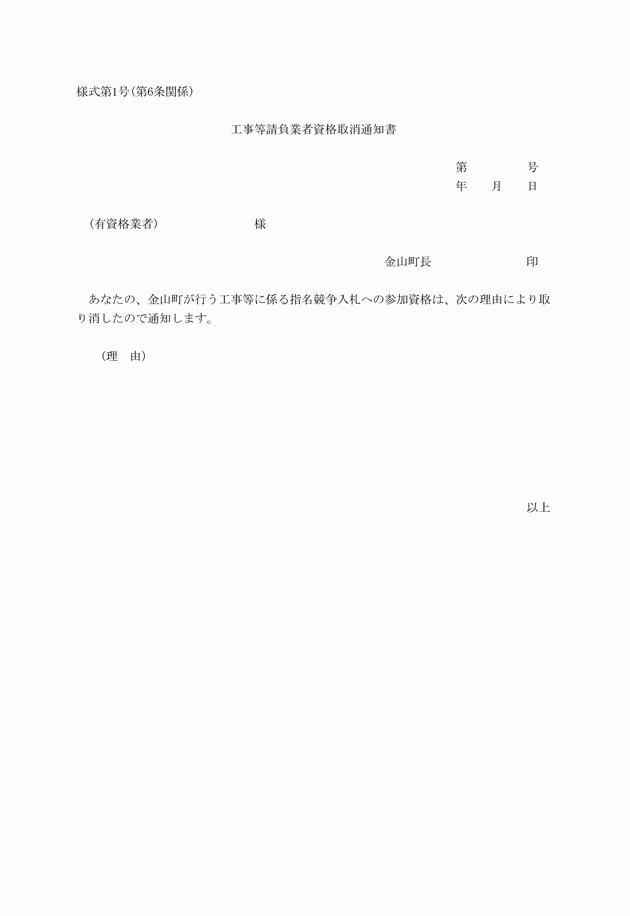 様式第1号(第6条関係)

工事等請負業者資格取消通知書

第　　　　号
年　　月　　日

(有資格業者)　　　　　　　様

金山町長　　　　　　　　印

あなたの、金山町が行う工事等に係る指名競争入札への参加資格は、次の理由により取り消したので通知します。

(理　由)

以上